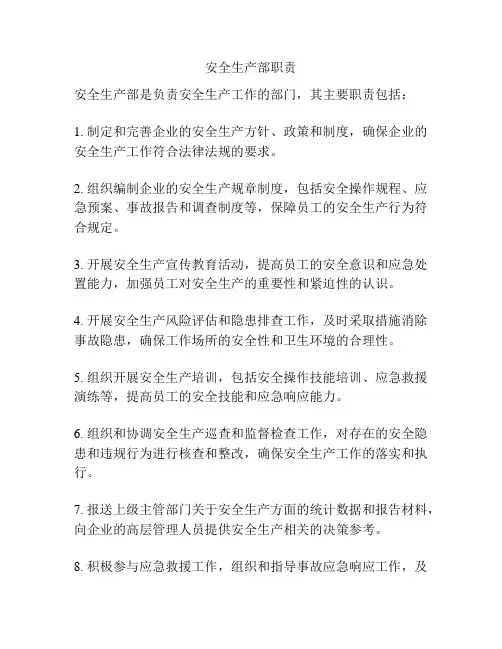 安全生产部职责

安全生产部是负责安全生产工作的部门，其主要职责包括：

1. 制定和完善企业的安全生产方针、政策和制度，确保企业的安全生产工作符合法律法规的要求。

2. 组织编制企业的安全生产规章制度，包括安全操作规程、应急预案、事故报告和调查制度等，保障员工的安全生产行为符合规定。

3. 开展安全生产宣传教育活动，提高员工的安全意识和应急处置能力，加强员工对安全生产的重要性和紧迫性的认识。

4. 开展安全生产风险评估和隐患排查工作，及时采取措施消除事故隐患，确保工作场所的安全性和卫生环境的合理性。

5. 组织开展安全生产培训，包括安全操作技能培训、应急救援演练等，提高员工的安全技能和应急响应能力。

6. 组织和协调安全生产巡查和监督检查工作，对存在的安全隐患和违规行为进行核查和整改，确保安全生产工作的落实和执行。

7. 报送上级主管部门关于安全生产方面的统计数据和报告材料，向企业的高层管理人员提供安全生产相关的决策参考。

8. 积极参与应急救援工作，组织和指导事故应急响应工作，及